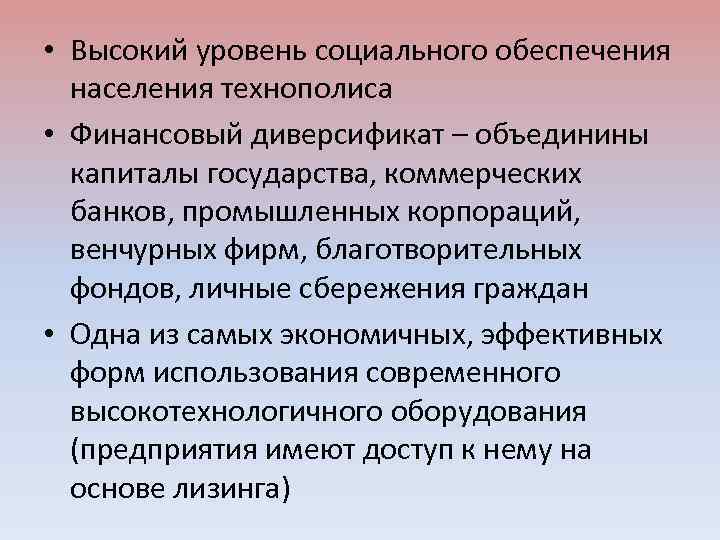 • Высокий уровень социального обеспечения населения технополиса

• Финансовый диверсификат – объединины капиталы государства, коммерческих банков, промышленных корпораций, венчурных фирм, благотворительных фондов, личные сбережения граждан

• Одна из самых экономичных, эффективных форм использования современного высокотехнологичного оборудования (предприятия имеют доступ к нему на основе лизинга)